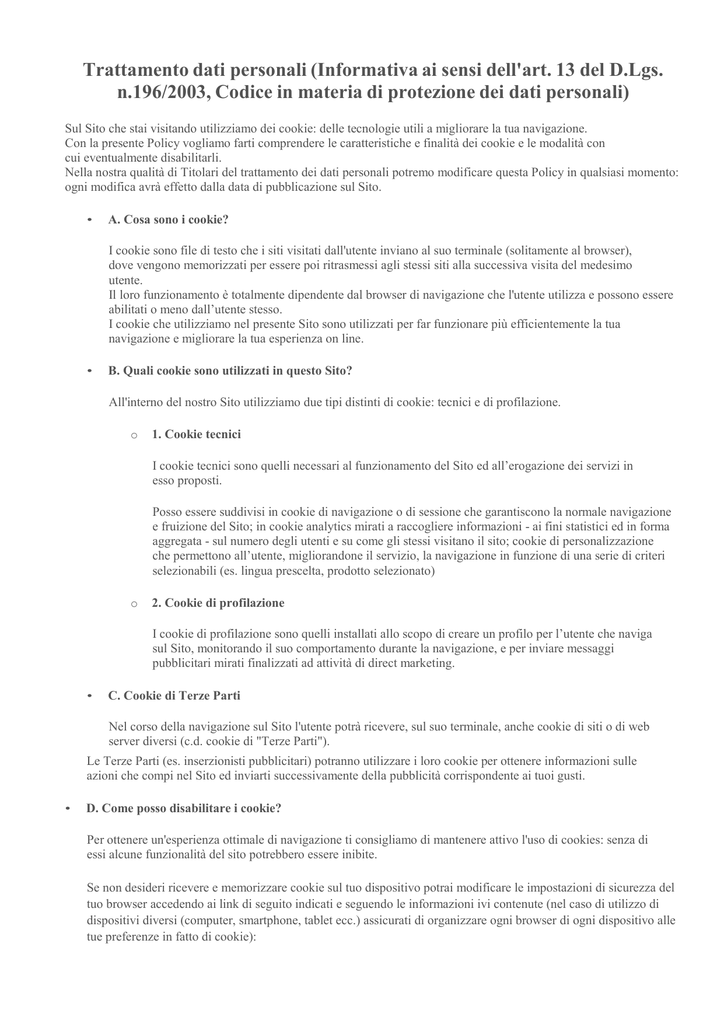 Trattamento dati personali (Informativa ai sensi dell'art. 13 del D.Lgs. n.196/2003, Codice in materia di protezione dei dati personali)

Sul Sito che stai visitando utilizziamo dei cookie: delle tecnologie utili a migliorare la tua navigazione.
Con la presente Policy vogliamo farti comprendere le caratteristiche e finalità dei cookie e le modalità con cui eventualmente disabilitarli.
Nella nostra qualità di Titolari del trattamento dei dati personali potremo modificare questa Policy in qualsiasi momento: ogni modifica avrà effetto dalla data di pubblicazione sul Sito.

• A. Cosa sono i cookie?

I cookie sono file di testo che i siti visitati dall'utente inviano al suo terminale (solitamente al browser), dove vengono memorizzati per essere poi ritrasmessi agli stessi siti alla successiva visita del medesimo utente.
Il loro funzionamento è totalmente dipendente dal browser di navigazione che l'utente utilizza e possono essere abilitati o meno dall'utente stesso.
I cookie che utilizziamo nel presente Sito sono utilizzati per far funzionare più efficientemente la tua navigazione e migliorare la tua esperienza on line.

• B. Quali cookie sono utilizzati in questo Sito?

All'interno del nostro Sito utilizziamo due tipi distinti di cookie: tecnici e di profilazione.

o 1. Cookie tecnici

I cookie tecnici sono quelli necessari al funzionamento del Sito ed all'erogazione dei servizi in esso proposti.

Posso essere suddivisi in cookie di navigazione o di sessione che garantiscono la normale navigazione e fruizione del Sito; in cookie analytics mirati a raccogliere informazioni - ai fini statistici ed in forma aggregata - sul numero degli utenti e su come gli stessi visitano il sito; cookie di personalizzazione che permettono all'utente, migliorandone il servizio, la navigazione in funzione di una serie di criteri selezionabili (es. lingua prescelta, prodotto selezionato)

o 2. Cookie di profilazione

I cookie di profilazione sono quelli installati allo scopo di creare un profilo per l'utente che naviga sul Sito, monitorando il suo comportamento durante la navigazione, e per inviare messaggi pubblicitari mirati finalizzati ad attività di direct marketing.

• C. Cookie di Terze Parti

Nel corso della navigazione sul Sito l'utente potrà ricevere, sul suo terminale, anche cookie di siti o di web server diversi (c.d. cookie di "Terze Parti").
Le Terze Parti (es. inserzionisti pubblicitari) potranno utilizzare i loro cookie per ottenere informazioni sulle azioni che compi nel Sito ed inviarti successivamente della pubblicità corrispondente ai tuoi gusti.

• D. Come posso disabilitare i cookie?

Per ottenere un'esperienza ottimale di navigazione ti consigliamo di mantenere attivo l'uso di cookies: senza di essi alcune funzionalità del sito potrebbero essere inibite.

Se non desideri ricevere e memorizzare cookie sul tuo dispositivo potrai modificare le impostazioni di sicurezza del tuo browser accedendo ai link di seguito indicati e seguendo le informazioni ivi contenute (nel caso di utilizzo di dispositivi diversi (computer, smartphone, tablet ecc.) assicurati di organizzare ogni browser di ogni dispositivo alle tue preferenze in fatto di cookie):